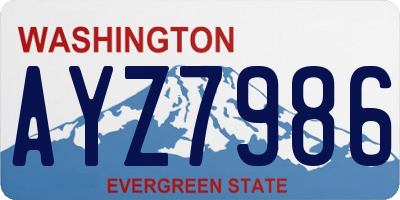 WASHINGTON

AYZ7986

EVERGREEN STATE